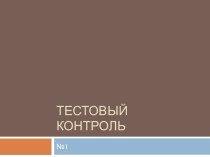 ТЕСТОВЫЙ КОНТРОЛЬ

№1